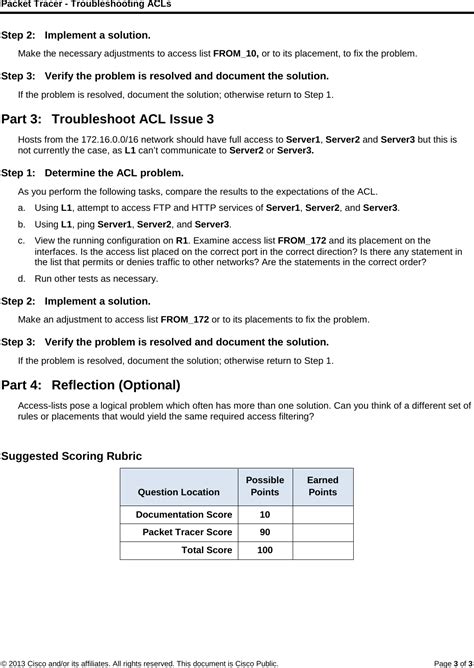 Packet Tracer - Troubleshooting ACLs

Step 2: Implement a solution.

Make the necessary adjustments to access list FROM_10, or to its placement, to fix the problem.

Step 3: Verify the problem is resolved and document the solution.

If the problem is resolved, document the solution; otherwise return to Step 1.

Part 3: Troubleshoot ACL Issue 3

Hosts from the 172.16.0.0/16 network should have full access to Server1, Server2 and Server3 but this is not currently the case, as L1 can't communicate to Server2 or Server3.

Step 1: Determine the ACL problem.

As you perform the following tasks, compare the results to the expectations of the ACL.

a. Using L1, attempt to access FTP and HTTP services of Server1, Server2, and Server3.

b. Using L1, ping Server1, Server2, and Server3.

c. View the running configuration on R1. Examine access list FROM_172 and its placement on the interfaces. Is the access list placed on the correct port in the correct direction? Is there any statement in the list that permits or denies traffic to other networks? Are the statements in the correct order?

d. Run other tests as necessary.

Step 2: Implement a solution.

Make an adjustment to access list FROM_172 or to its placements to fix the problem.

Step 3: Verify the problem is resolved and document the solution.

If the problem is resolved, document the solution; otherwise return to Step 1.

Part 4: Reflection (Optional)

Access-lists pose a logical problem which often has more than one solution. Can you think of a different set of rules or placements that would yield the same required access filtering?

Suggested Scoring Rubric

| Question Location | Possible Points | Earned Points |
|---|---|---|
| Documentation Score | 10 | |
| Packet Tracer Score | 90 | |
| Total Score | 100 | |

© 2013 Cisco and/or its affiliates. All rights reserved. This document is Cisco Public.

Page 3 of 3